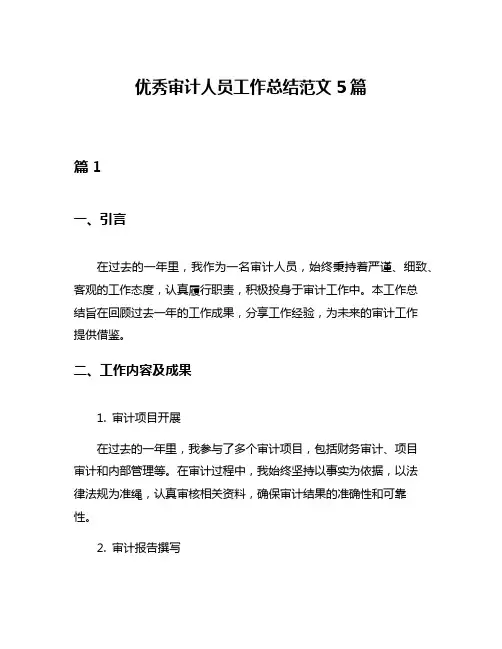 优秀审计人员工作总结范文 5 篇

篇 1

一、引言

在过去的一年里，我作为一名审计人员，始终秉持着严谨、细致、客观的工作态度，认真履行职责，积极投身于审计工作中。本工作总结旨在回顾过去一年的工作成果，分享工作经验，为未来的审计工作提供借鉴。

二、工作内容及成果

1. 审计项目开展

在过去的一年里，我参与了多个审计项目，包括财务审计、项目审计和内部管理等。在审计过程中，我始终坚持以事实为依据，以法律法规为准绳，认真审核相关资料，确保审计结果的准确性和可靠性。

2. 审计报告撰写